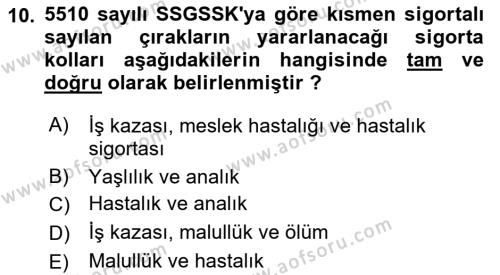 10. 5510 sayılı SSGSSK'ya göre kısmen sigortalı sayılan çırakların yararlanacağı sigorta kolları aşağıdakilerin hangisinde tam ve doğru olarak belirlenmiştir ?

A) İş kazası, meslek hastalığı ve hastalık sigortası
B) Yaşlılık ve analık
C) Hastalık ve analık
D) İş kazası, malullük ve ölüm
E) Malullük ve hastalık

www.aofsoru.com